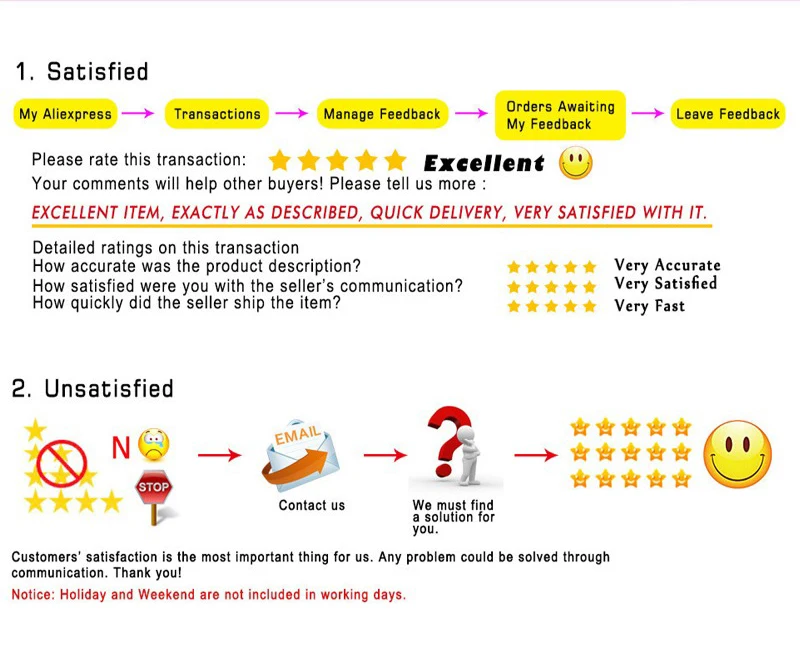 1. Satisfied

My Aliexpress → Transactions → Manage Feedback → Orders Awaiting My Feedback → Leave Feedback

Please rate this transaction: Excellent

Your comments will help other buyers! Please tell us more :

EXCELLENT ITEM, EXACTLY AS DESCRIBED, QUICK DELIVERY, VERY SATISFIED WITH IT.

Detailed ratings on this transaction
How accurate was the product description? Very Accurate
How satisfied were you with the seller's communication? Very Satisfied
How quickly did the seller ship the item? Very Fast

2. Unsatisfied

N

STOP

EMAIL

Contact us

We must find a solution for you.

Customers' satisfaction is the most important thing for us. Any problem could be solved through communication. Thank you!

Notice: Holiday and Weekend are not included in working days.